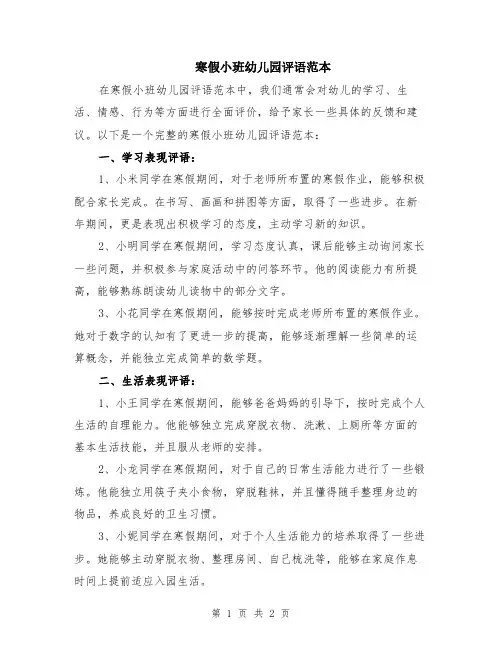 寒假小班幼儿园评语范本

在寒假小班幼儿园评语范本中，我们通常会对幼儿的学习、生活、情感、行为等方面进行全面评价，给予家长一些具体的反馈和建议。以下是一个完整的寒假小班幼儿园评语范本：

一、学习表现评语：

1、小米同学在寒假期间，对于老师所布置的寒假作业，能够积极配合家长完成。在书写、画画和拼图等方面，取得了一些进步。在新年期间，更是表现出积极学习的态度，主动学习新的知识。

2、小明同学在寒假期间，学习态度认真，课后能够主动询问家长一些问题，并积极参与家庭活动中的问答环节。他的阅读能力有所提高，能够熟练朗读幼儿读物中的部分文字。

3、小花同学在寒假期间，能够按时完成老师所布置的寒假作业。她对于数字的认知有了更进一步的提高，能够逐渐理解一些简单的运算概念，并能独立完成简单的数学题。

二、生活表现评语：

1、小王同学在寒假期间，能够爸爸妈妈的引导下，按时完成个人生活的自理能力。他能够独立完成穿脱衣物、洗漱、上厕所等方面的基本生活技能，并且服从老师的安排。

2、小龙同学在寒假期间，对于自己的日常生活能力进行了一些锻炼。他能独立用筷子夹小食物，穿脱鞋袜，并且懂得随手整理身边的物品，养成良好的卫生习惯。

3、小妮同学在寒假期间，对于个人生活能力的培养取得了一些进步。她能够主动穿脱衣物、整理房间、自己梳洗等，能够在家庭作息时间上提前适应入园生活。

第 1 页 共 2 页